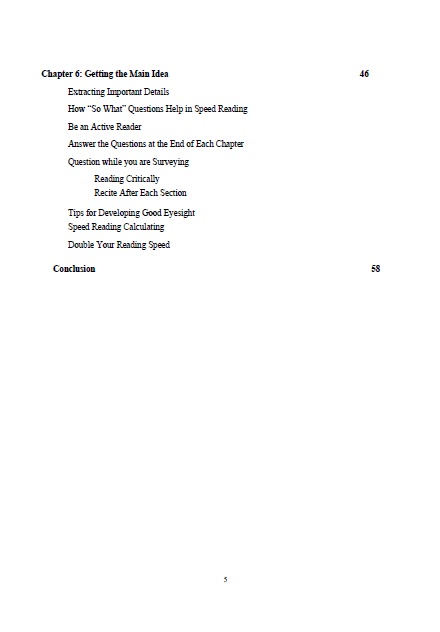 Chapter 6: Getting the Main Idea 46

Extracting Important Details

How "So What" Questions Help in Speed Reading

Be an Active Reader

Answer the Questions at the End of Each Chapter

Question while you are Surveying

Reading Critically

Recite After Each Section

Tips for Developing Good Eyesight

Speed Reading Calculating

Double Your Reading Speed

Conclusion 58

5